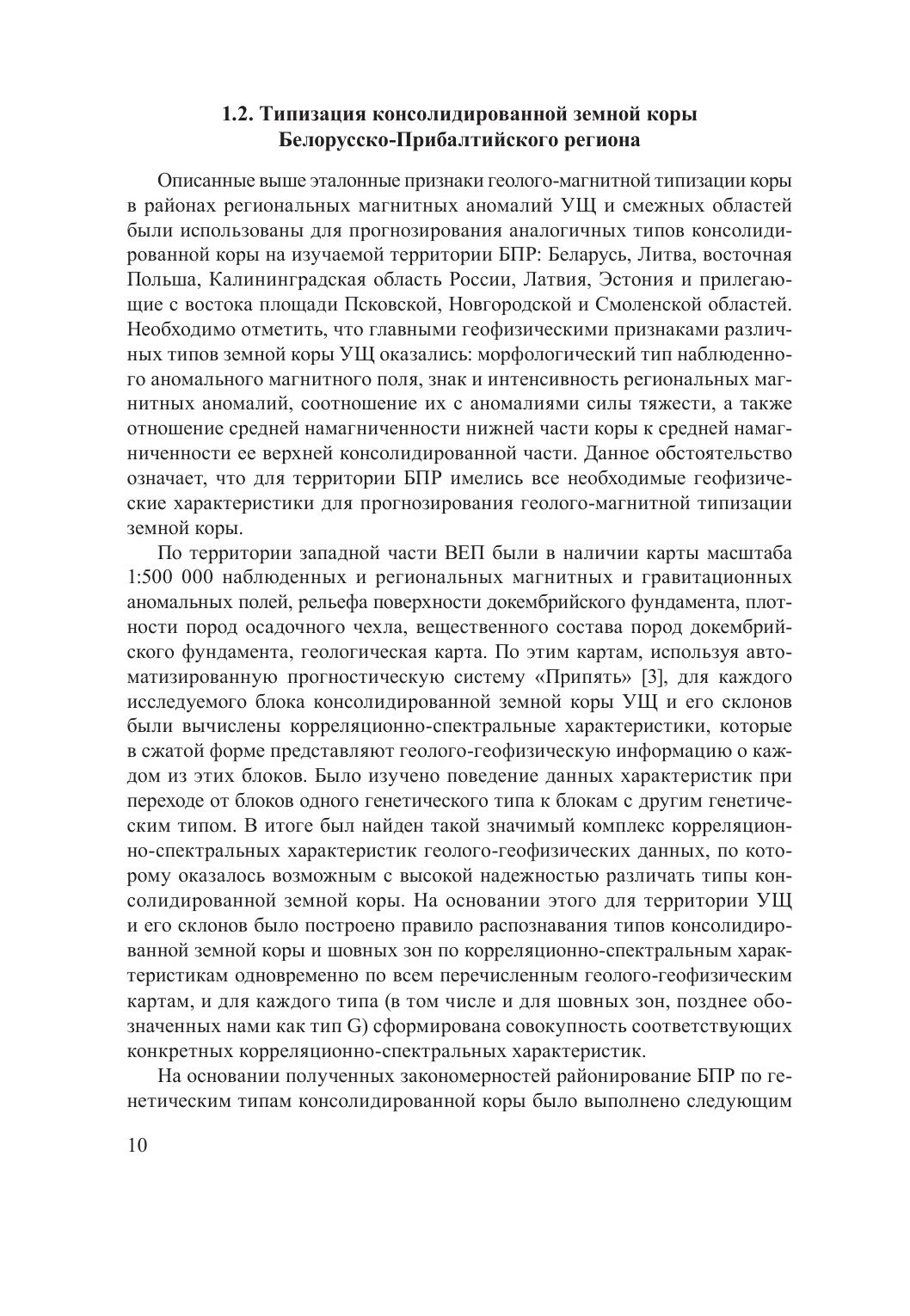 1.2. Типизация консолидированной земной коры Белорусско-Прибалтийского региона

Описанные выше эталонные признаки геолого-магнитной типизации коры в районах региональных магнитных аномалий УЩ и смежных областей были использованы для прогнозирования аналогичных типов консолидированной коры на изучаемой территории БПР: Беларусь, Литва, восточная Польша, Калининградская область России, Латвия, Эстония и прилегающие с востока площади Псковской, Новгородской и Смоленской областей. Необходимо отметить, что главными геофизическими признаками различных типов земной коры УЩ оказались: морфологический тип наблюденного аномального магнитного поля, знак и интенсивность региональных магнитных аномалий, соотношение их с аномалиями силы тяжести, а также отношение средней намагниченности нижней части коры к средней намагниченности ее верхней консолидированной части. Данное обстоятельство означает, что для территории БПР имелись все необходимые геофизические характеристики для прогнозирования геолого-магнитной типизации земной коры.

По территории западной части ВЕП были в наличии карты масштаба 1:500 000 наблюденных и региональных магнитных и гравитационных аномальных полей, рельефа поверхности докембрийского фундамента, плотности пород осадочного чехла, вещественного состава пород докембрийского фундамента, геологическая карта. По этим картам, используя автоматизированную прогностическую систему «Припять» [3], для каждого исследуемого блока консолидированной земной коры УЩ и его склонов были вычислены корреляционно-спектральные характеристики, которые в сжатой форме представляют геолого-геофизическую информацию о каждом из этих блоков. Было изучено поведение данных характеристик при переходе от блоков одного генетического типа к блокам с другим генетическим типом. В итоге был найден такой значимый комплекс корреляционно-спектральных характеристик геолого-геофизических данных, по которому оказалось возможным с высокой надежностью различать типы консолидированной земной коры. На основании этого для территории УЩ и его склонов было построено правило распознавания типов консолидированной земной коры и шовных зон по корреляционно-спектральным характеристикам одновременно по всем перечисленным геолого-геофизическим картам, и для каждого типа (в том числе и для шовных зон, позднее обозначенных нами как тип G) сформирована совокупность соответствующих конкретных корреляционно-спектральных характеристик.

На основании полученных закономерностей районирование БПР по генетическим типам консолидированной коры было выполнено следующим

10